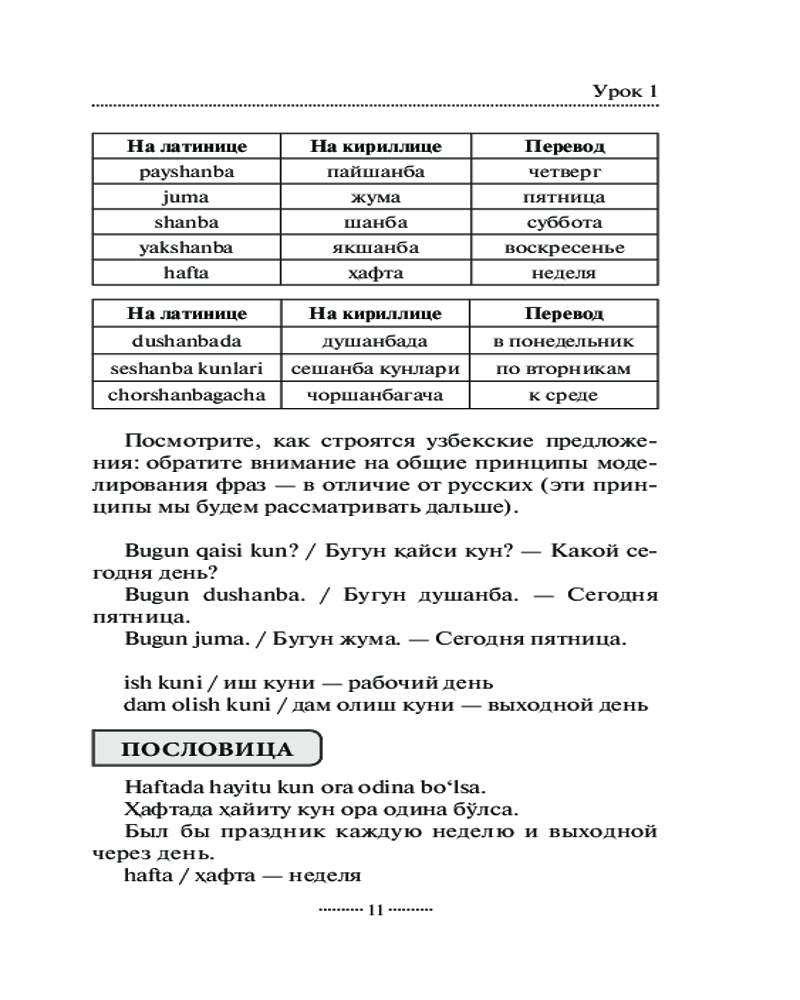 Урок 1

| На латинице | На кириллице | Перевод |
|---|---|---|
| payshanba | пайшанба | четверг |
| juma | жума | пятница |
| shanba | шанба | суббота |
| yakshanba | якшанба | воскресенье |
| hafta | ҳафта | неделя |

| На латинице | На кириллице | Перевод |
|---|---|---|
| dushanbada | душанбада | в понедельник |
| seshanba kunlari | сешанба кунлари | по вторникам |
| chorshanbagacha | чоршанбагача | к среде |

Посмотрите, как строятся узбекские предложения: обратите внимание на общие принципы моделирования фраз — в отличие от русских (эти принципы мы будем рассматривать дальше).

Bugun qaisi kun? / Бугун қайси кун? — Какой сегодня день?
Bugun dushanba. / Бугун душанба. — Сегодня пятница.
Bugun juma. / Бугун жума. — Сегодня пятница.

ish kuni / иш куни — рабочий день
dam olish kuni / дам олиш куни — выходной день

ПОСЛОВИЦА

Haftada hayitu kun ora odina boʻlsa.
Ҳафтада ҳайиту кун ора одина бўлса.
Был бы праздник каждую неделю и выходной через день.
hafta / ҳафта — неделя

11